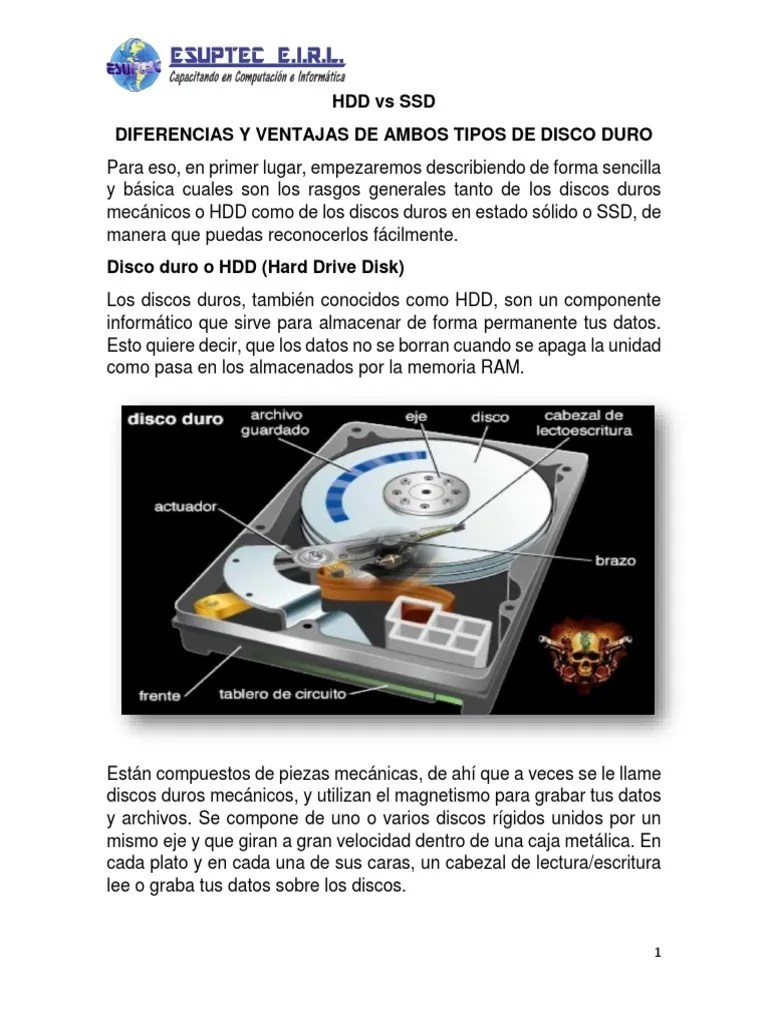 ESUPTEC E.I.R.L.
Capacitando en Computación e Informática

HDD vs SSD

DIFERENCIAS Y VENTAJAS DE AMBOS TIPOS DE DISCO DURO

Para eso, en primer lugar, empezaremos describiendo de forma sencilla y básica cuales son los rasgos generales tanto de los discos duros mecánicos o HDD como de los discos duros en estado sólido o SSD, de manera que puedas reconocerlos fácilmente.

Disco duro o HDD (Hard Drive Disk)

Los discos duros, también conocidos como HDD, son un componente informático que sirve para almacenar de forma permanente tus datos. Esto quiere decir, que los datos no se borran cuando se apaga la unidad como pasa en los almacenados por la memoria RAM.

disco duro
archivo guardado
eje
disco
cabezal de lectoescritura
actuador
brazo
frente
tablero de circuito

Están compuestos de piezas mecánicas, de ahí que a veces se le llame discos duros mecánicos, y utilizan el magnetismo para grabar tus datos y archivos. Se compone de uno o varios discos rígidos unidos por un mismo eje y que giran a gran velocidad dentro de una caja metálica. En cada plato y en cada una de sus caras, un cabezal de lectura/escritura lee o graba tus datos sobre los discos.

1